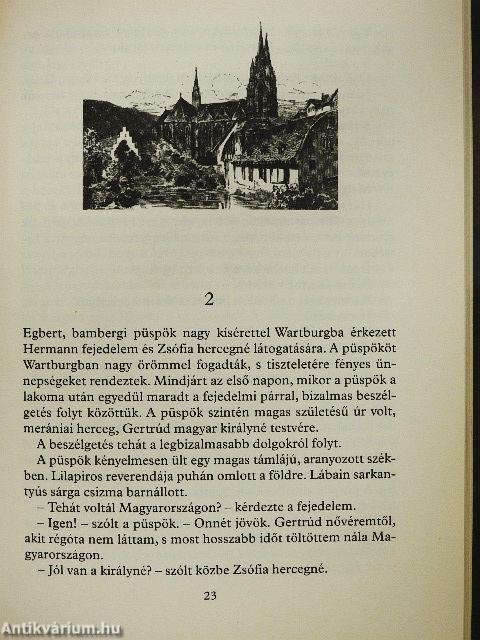 2

Egbert, bambergi püspök nagy kísérettel Wartburgba érkezett Hermann fejedelem és Zsófia hercegné látogatására. A püspököt Wartburgban nagy örömmel fogadták, s tiszteletére fényes ünnepségeket rendeztek. Mindjárt az első napon, mikor a püspök a lakoma után egyedül maradt a fejedelmi párral, bizalmas beszélgetés folyt közöttük. A püspök szintén magas születésű úr volt, merániai herceg, Gertrúd magyar királyné testvére.

A beszélgetés tehát a legbizalmasabb dolgokról folyt.

A püspök kényelmesen ült egy magas támlájú, aranyozott székben. Lilapiros reverendája puhán omlott a földre. Lábain sarkantyús sárga csizma barnállott.

– Tehát voltál Magyarországon? – kérdezte a fejedelem.

– Igen! – szólt a püspök. – Onnét jövök. Gertrúd nővéremtől, akit régóta nem láttam, s most hosszabb időt töltöttem nála Magyarországon.

– Jól van a királyné? – szólt közbe Zsófia hercegné.

23

Antikvárium.hu